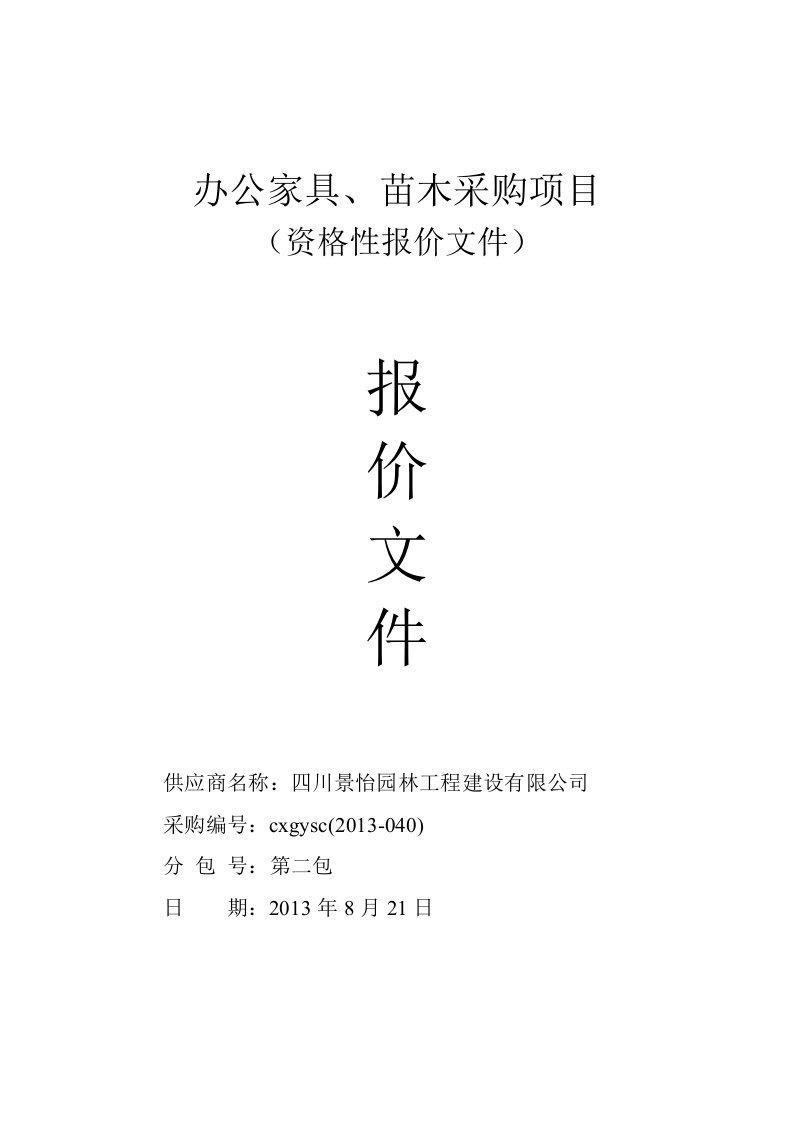 办公家具、苗木采购项目
（资格性报价文件）

报
价
文
件

供应商名称：四川景怡园林工程建设有限公司
采购编号：cxgysc(2013-040)
分 包 号：第二包
日　　期：2013 年 8 月 21 日